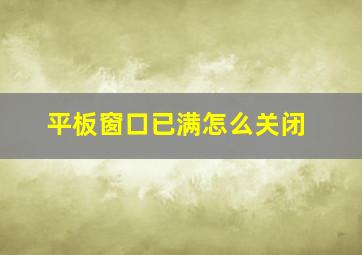 平板窗口已满怎么关闭